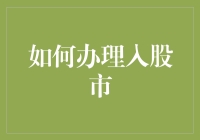 如何办理入股市